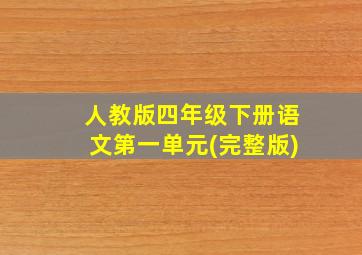 人教版四年级下册语文第一单元(完整版)